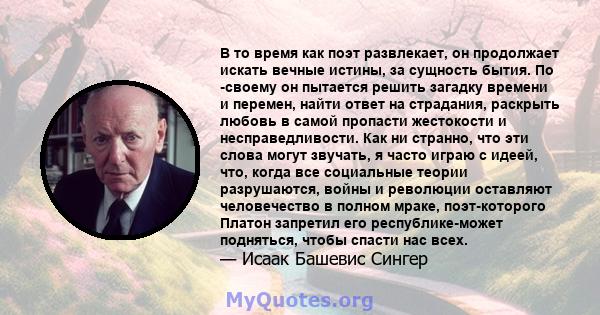 В то время как поэт развлекает, он продолжает искать вечные истины, за сущность бытия. По -своему он пытается решить загадку времени и перемен, найти ответ на страдания, раскрыть любовь в самой пропасти жестокости и несправедливости. Как ни странно, что эти слова могут звучать, я часто играю с идеей, что, когда все социальные теории разрушаются, войны и революции оставляют человечество в полном мраке, поэт-которого Платон запретил его республике-может подняться, чтобы спасти нас всех.
— Исаак Башевис Сингер

MyQuotes.org